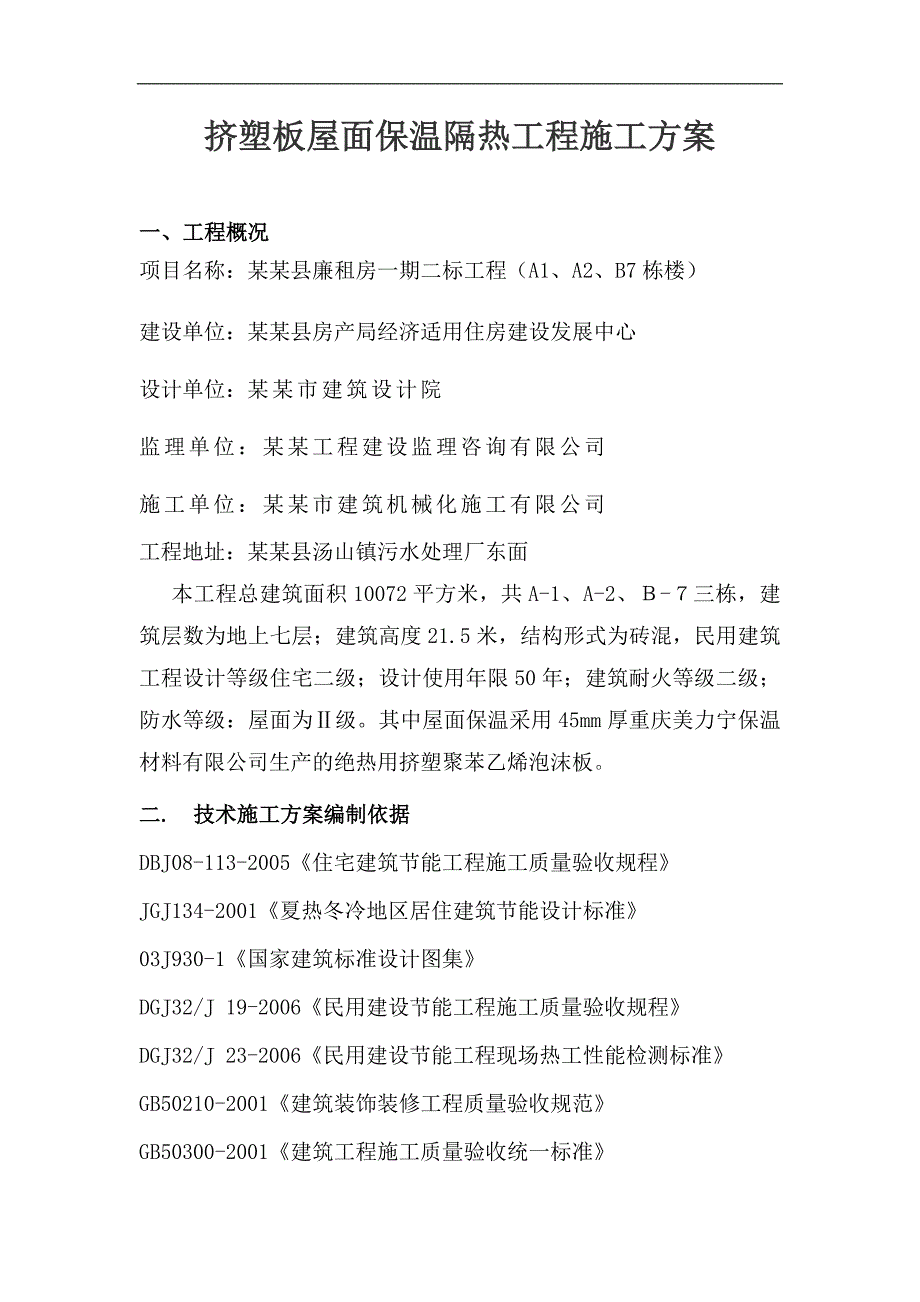 挤塑板屋面保温隔热工程施工方案

一、工程概况

项目名称：某某县廉租房一期二标工程（A1、A2、B7 栋楼）

建设单位：某某县房产局经济适用住房建设发展中心

设计单位：某某市建筑设计院

监理单位：某某工程建设监理咨询有限公司

施工单位：某某市建筑机械化施工有限公司

工程地址：某某县汤山镇污水处理厂东面

本工程总建筑面积 10072 平方米，共 A-1、A-2、B－7 三栋，建筑层数为地上七层；建筑高度 21.5 米，结构形式为砖混，民用建筑工程设计等级住宅二级；设计使用年限 50 年；建筑耐火等级二级；防水等级：屋面为Ⅱ级。其中屋面保温采用 45㎜ 厚重庆美力宁保温材料有限公司生产的绝热用挤塑聚苯乙烯泡沫板。

二．　技术施工方案编制依据

DBJ08-113-2005《住宅建筑节能工程施工质量验收规程》

JGJ134-2001《夏热冬冷地区居住建筑节能设计标准》

03J930-1《国家建筑标准设计图集》

DGJ32/J 19-2006《民用建设节能工程施工质量验收规程》

DGJ32/J 23-2006《民用建设节能工程现场热工性能检测标准》

GB50210-2001《建筑装饰装修工程质量验收规范》

GB50300-2001《建筑工程施工质量验收统一标准》